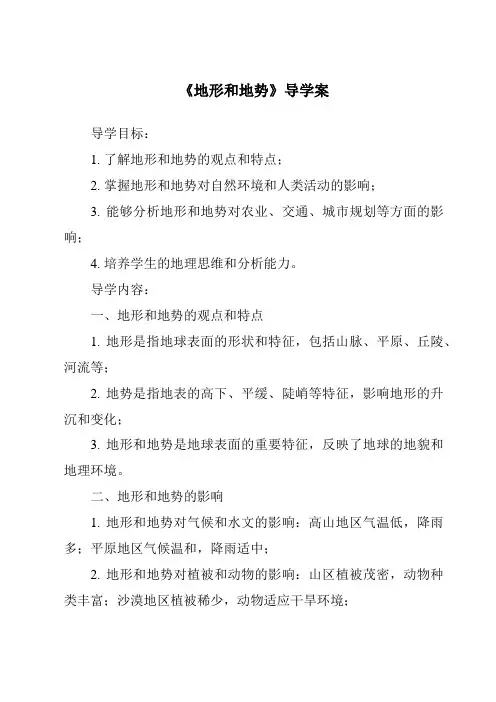 《地形和地势》导学案

导学目标：

1. 了解地形和地势的观点和特点；

2. 掌握地形和地势对自然环境和人类活动的影响；

3. 能够分析地形和地势对农业、交通、城市规划等方面的影响；

4. 培养学生的地理思维和分析能力。

导学内容：

一、地形和地势的观点和特点

1. 地形是指地球表面的形状和特征，包括山脉、平原、丘陵、河流等；

2. 地势是指地表的高下、平缓、陡峭等特征，影响地形的升沉和变化；

3. 地形和地势是地球表面的重要特征，反映了地球的地貌和地理环境。

二、地形和地势的影响

1. 地形和地势对气候和水文的影响：高山地区气温低，降雨多；平原地区气候温和，降雨适中；

2. 地形和地势对植被和动物的影响：山区植被茂密，动物种类丰富；沙漠地区植被稀少，动物适应干旱环境；